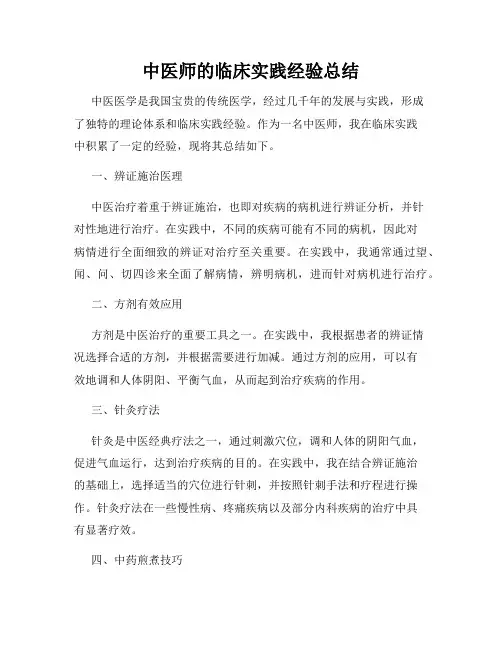 中医师的临床实践经验总结

中医医学是我国宝贵的传统医学，经过几千年的发展与实践，形成了独特的理论体系和临床实践经验。作为一名中医师，我在临床实践中积累了一定的经验，现将其总结如下。

一、辨证施治医理

中医治疗着重于辨证施治，也即对疾病的病机进行辨证分析，并针对性地进行治疗。在实践中，不同的疾病可能有不同的病机，因此对病情进行全面细致的辨证对治疗至关重要。在实践中，我通常通过望、闻、问、切四诊来全面了解病情，辨明病机，进而针对病机进行治疗。

二、方剂有效应用

方剂是中医治疗的重要工具之一。在实践中，我根据患者的辨证情况选择合适的方剂，并根据需要进行加减。通过方剂的应用，可以有效地调和人体阴阳、平衡气血，从而起到治疗疾病的作用。

三、针灸疗法

针灸是中医经典疗法之一，通过刺激穴位，调和人体的阴阳气血，促进气血运行，达到治疗疾病的目的。在实践中，我在结合辨证施治的基础上，选择适当的穴位进行针刺，并按照针刺手法和疗程进行操作。针灸疗法在一些慢性病、疼痛疾病以及部分内科疾病的治疗中具有显著疗效。

四、中药煎煮技巧